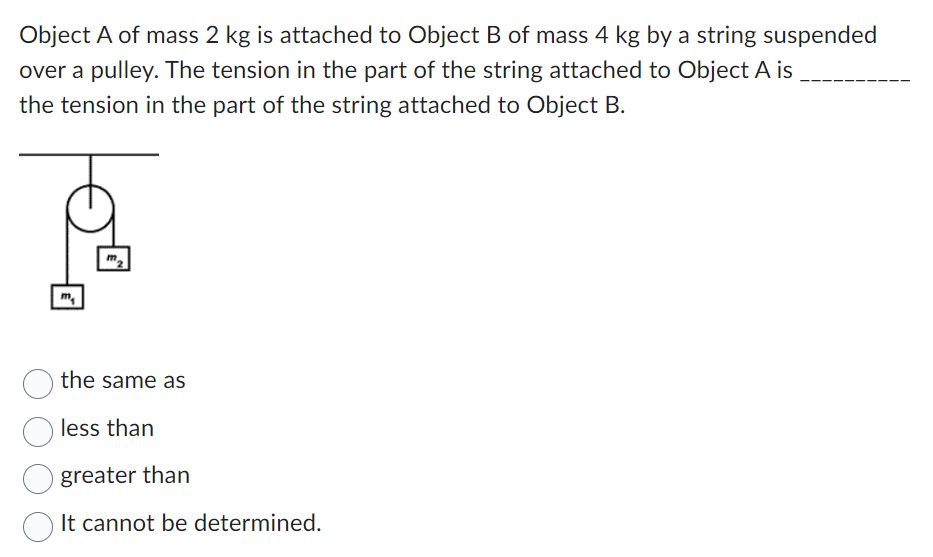 Object A of mass 2 kg is attached to Object B of mass 4 kg by a string suspended over a pulley. The tension in the part of the string attached to Object A is __________ the tension in the part of the string attached to Object B.

$m_2$

$m_1$

the same as

less than

greater than

It cannot be determined.